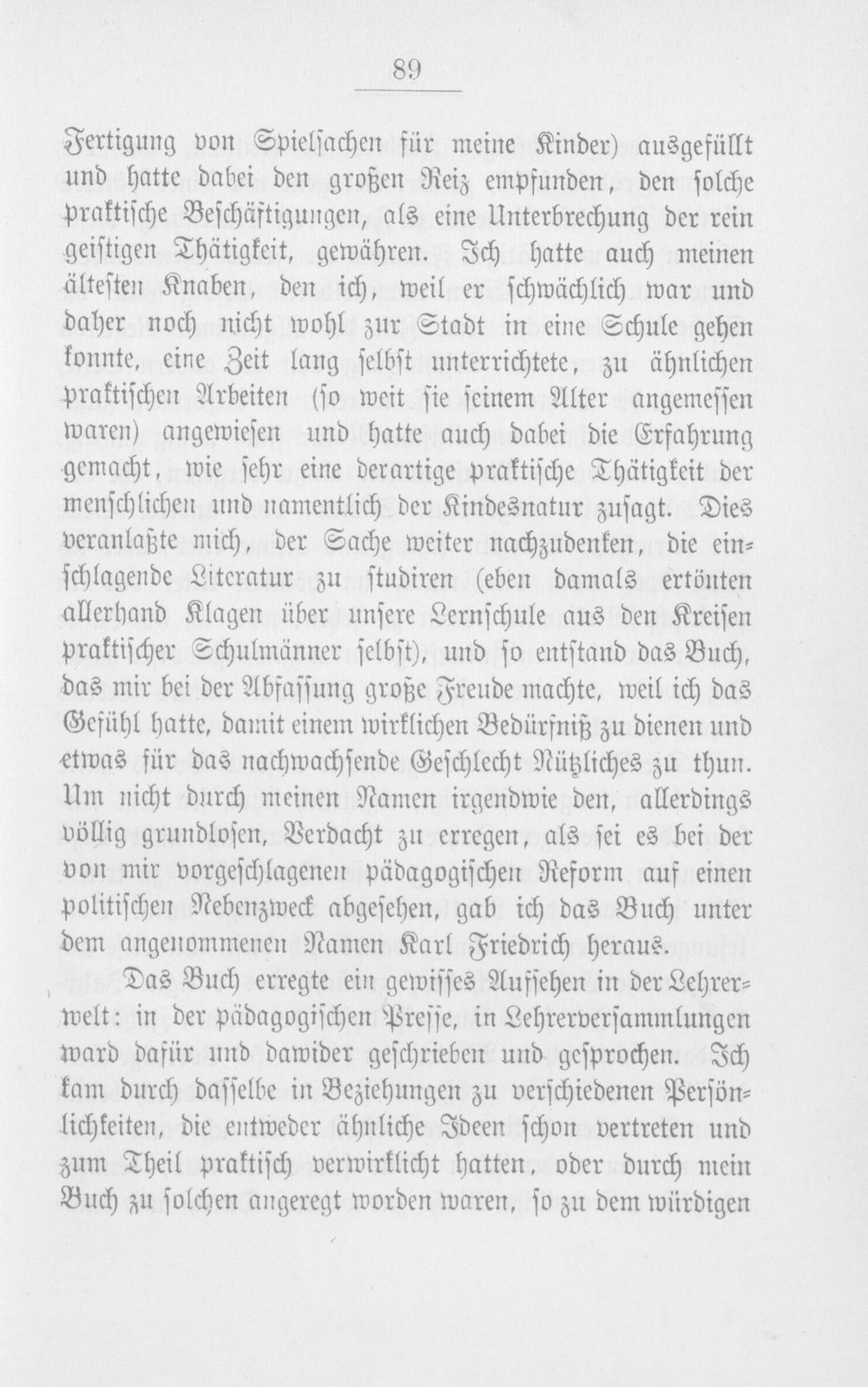 89

Fertigung von Spielsachen für meine Kinder) ausgefüllt und hatte dabei den großen Reiz empfunden, den solche praktische Beschäftigungen, als eine Unterbrechung der rein geistigen Thätigkeit, gewähren. Ich hatte auch meinen ältesten Knaben, den ich, weil er schwächlich war und daher noch nicht wohl zur Stadt in eine Schule gehen konnte, eine Zeit lang selbst unterrichtete, zu ähnlichen praktischen Arbeiten (so weit sie seinem Alter angemessen waren) angewiesen und hatte auch dabei die Erfahrung gemacht, wie sehr eine derartige praktische Thätigkeit der menschlichen und namentlich der Kindesnatur zusagt. Dies veranlaßte mich, der Sache weiter nachzudenken, die einschlagende Literatur zu studiren (eben damals ertönten allerhand Klagen über unsere Lernschule aus den Kreisen praktischer Schulmänner selbst), und so entstand das Buch, das mir bei der Abfassung große Freude machte, weil ich das Gefühl hatte, damit einem wirklichen Bedürfniß zu dienen und etwas für das nachwachsende Geschlecht Nützliches zu thun. Um nicht durch meinen Namen irgendwie den, allerdings völlig grundlosen, Verdacht zu erregen, als sei es bei der von mir vorgeschlagenen pädagogischen Reform auf einen politischen Nebenzweck abgesehen, gab ich das Buch unter dem angenommenen Namen Karl Friedrich heraus.

Das Buch erregte ein gewisses Aufsehen in der Lehrerwelt: in der pädagogischen Presse, in Lehrerversammlungen ward dafür und dawider geschrieben und gesprochen. Ich kam durch dasselbe in Beziehungen zu verschiedenen Persönlichkeiten, die entweder ähnliche Ideen schon vertreten und zum Theil praktisch verwirklicht hatten, oder durch mein Buch zu solchen angeregt worden waren, so zu dem würdigen